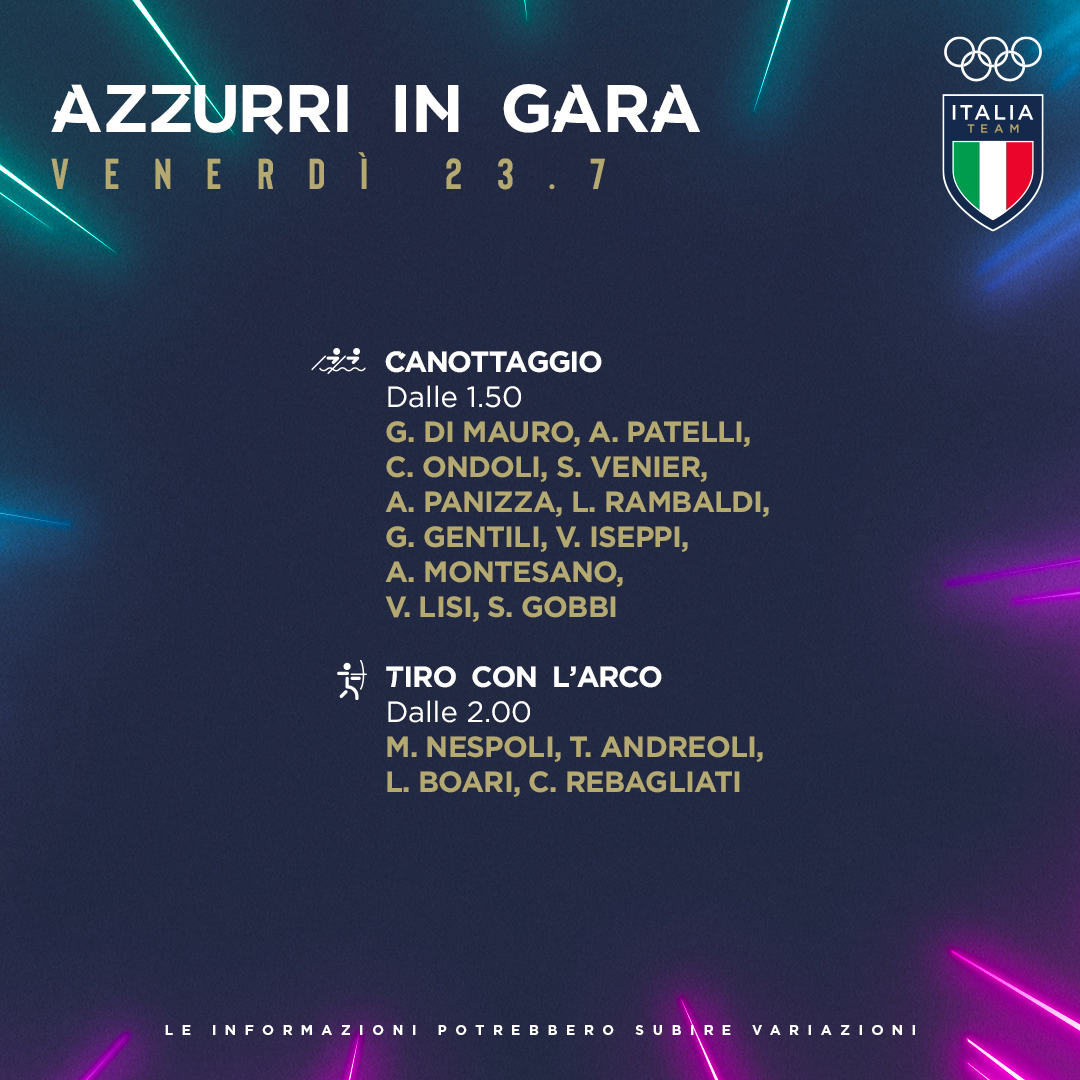 AZZURRI IN GARA
VENERDÌ 23.7

ITALIA
TEAM

CANOTTAGGIO
Dalle 1.50
G. DI MAURO, A. PATELLI, C. ONDOLI, S. VENIER, A. PANIZZA, L. RAMBALDI, G. GENTILI, V. ISEPPI, A. MONTESANO, V. LISI, S. GOBBI

TIRO CON L'ARCO
Dalle 2.00
M. NESPOLI, T. ANDREOLI, L. BOARI, C. REBAGLIATI

LE INFORMAZIONI POTREBBERO SUBIRE VARIAZIONI